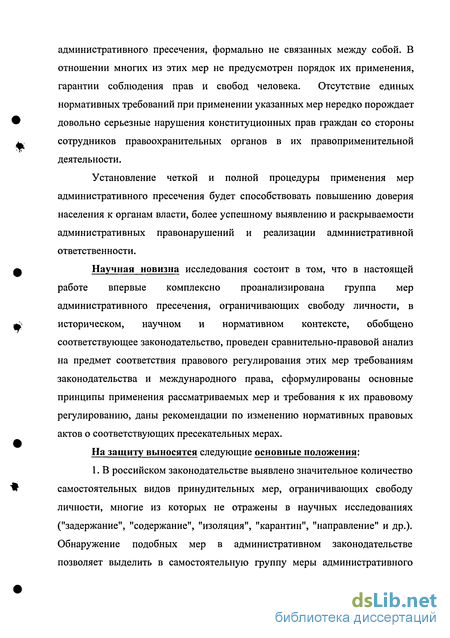 административного пресечения, формально не связанных между собой. В отношении многих из этих мер не предусмотрен порядок их применения, гарантии соблюдения прав и свобод человека. Отсутствие единых нормативных требований при применении указанных мер нередко порождает довольно серьезные нарушения конституционных прав граждан со стороны сотрудников правоохранительных органов в их правоприменительной деятельности.

Установление четкой и полной процедуры применения мер административного пресечения будет способствовать повышению доверия населения к органам власти, более успешному выявлению и раскрываемости административных правонарушений и реализации административной ответственности.

Научная новизна исследования состоит в том, что в настоящей работе впервые комплексно проанализирована группа мер административного пресечения, ограничивающих свободу личности, в историческом, научном и нормативном контексте, обобщено соответствующее законодательство, проведен сравнительно-правовой анализ на предмет соответствия правового регулирования этих мер требованиям законодательства и международного права, сформулированы основные принципы применения рассматриваемых мер и требования к их правовому регулированию, даны рекомендации по изменению нормативных правовых актов о соответствующих пресекательных мерах.

На защиту выносятся следующие основные положения:

1. В российском законодательстве выявлено значительное количество самостоятельных видов принудительных мер, ограничивающих свободу личности, многие из которых не отражены в научных исследованиях ("задержание", "содержание", "изоляция", "карантин", "направление" и др.). Обнаружение подобных мер в административном законодательстве позволяет выделить в самостоятельную группу меры административного

dsLib.net
библиотека диссертаций